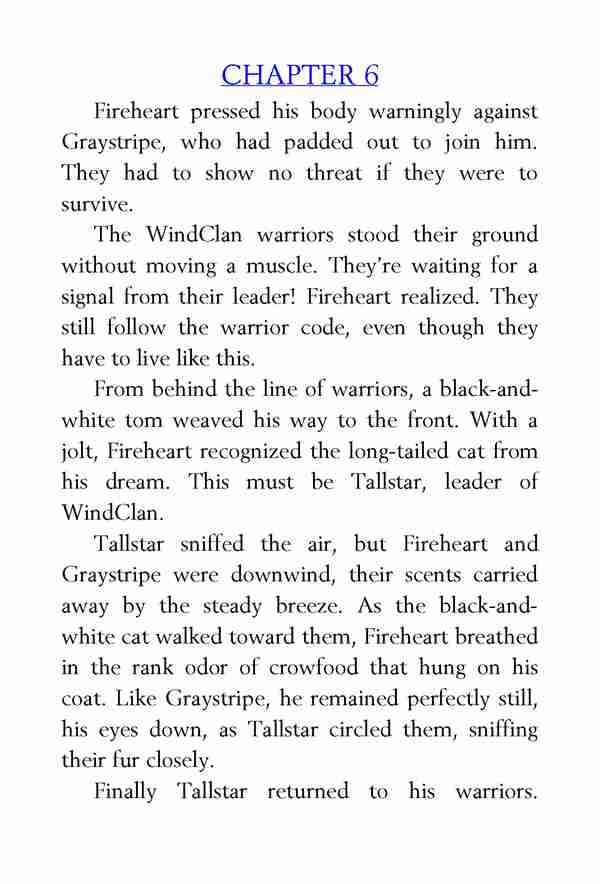 CHAPTER 6

Fireheart pressed his body warningly against Graystripe, who had padded out to join him. They had to show no threat if they were to survive.

The WindClan warriors stood their ground without moving a muscle. They're waiting for a signal from their leader! Fireheart realized. They still follow the warrior code, even though they have to live like this.

From behind the line of warriors, a black-and-white tom weaved his way to the front. With a jolt, Fireheart recognized the long-tailed cat from his dream. This must be Tallstar, leader of WindClan.

Tallstar sniffed the air, but Fireheart and Graystripe were downwind, their scents carried away by the steady breeze. As the black-and-white cat walked toward them, Fireheart breathed in the rank odor of crowfood that hung on his coat. Like Graystripe, he remained perfectly still, his eyes down, as Tallstar circled them, sniffing their fur closely.

Finally Tallstar returned to his warriors.